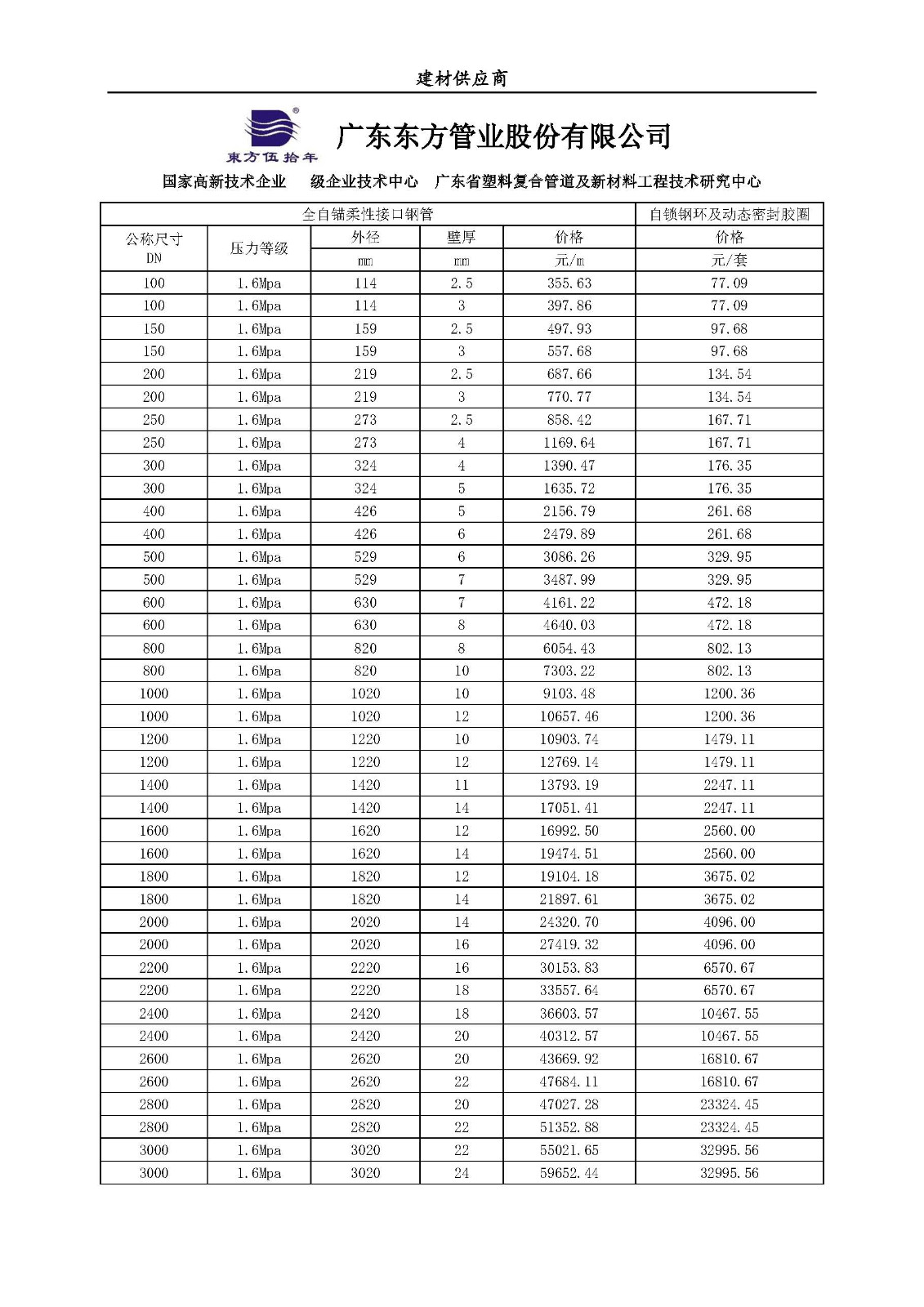 建材供应商

東方伍拾年

广东东方管业股份有限公司

国家高新技术企业　级企业技术中心　广东省塑料复合管道及新材料工程技术研究中心

| 全自锚柔性接口钢管 | | | | | 自锁钢环及动态密封胶圈 |
|---|---|---|---|---|---|
| 公称尺寸 DN | 压力等级 | 外径 | 壁厚 | 价格 | 价格 |
| | | mm | mm | 元/m | 元/套 |
| 100 | 1.6Mpa | 114 | 2.5 | 355.63 | 77.09 |
| 100 | 1.6Mpa | 114 | 3 | 397.86 | 77.09 |
| 150 | 1.6Mpa | 159 | 2.5 | 497.93 | 97.68 |
| 150 | 1.6Mpa | 159 | 3 | 557.68 | 97.68 |
| 200 | 1.6Mpa | 219 | 2.5 | 687.66 | 134.54 |
| 200 | 1.6Mpa | 219 | 3 | 770.77 | 134.54 |
| 250 | 1.6Mpa | 273 | 2.5 | 858.42 | 167.71 |
| 250 | 1.6Mpa | 273 | 4 | 1169.64 | 167.71 |
| 300 | 1.6Mpa | 324 | 4 | 1390.47 | 176.35 |
| 300 | 1.6Mpa | 324 | 5 | 1635.72 | 176.35 |
| 400 | 1.6Mpa | 426 | 5 | 2156.79 | 261.68 |
| 400 | 1.6Mpa | 426 | 6 | 2479.89 | 261.68 |
| 500 | 1.6Mpa | 529 | 6 | 3086.26 | 329.95 |
| 500 | 1.6Mpa | 529 | 7 | 3487.99 | 329.95 |
| 600 | 1.6Mpa | 630 | 7 | 4161.22 | 472.18 |
| 600 | 1.6Mpa | 630 | 8 | 4640.03 | 472.18 |
| 800 | 1.6Mpa | 820 | 8 | 6054.43 | 802.13 |
| 800 | 1.6Mpa | 820 | 10 | 7303.22 | 802.13 |
| 1000 | 1.6Mpa | 1020 | 10 | 9103.48 | 1200.36 |
| 1000 | 1.6Mpa | 1020 | 12 | 10657.46 | 1200.36 |
| 1200 | 1.6Mpa | 1220 | 10 | 10903.74 | 1479.11 |
| 1200 | 1.6Mpa | 1220 | 12 | 12769.14 | 1479.11 |
| 1400 | 1.6Mpa | 1420 | 11 | 13793.19 | 2247.11 |
| 1400 | 1.6Mpa | 1420 | 14 | 17051.41 | 2247.11 |
| 1600 | 1.6Mpa | 1620 | 12 | 16992.50 | 2560.00 |
| 1600 | 1.6Mpa | 1620 | 14 | 19474.51 | 2560.00 |
| 1800 | 1.6Mpa | 1820 | 12 | 19104.18 | 3675.02 |
| 1800 | 1.6Mpa | 1820 | 14 | 21897.61 | 3675.02 |
| 2000 | 1.6Mpa | 2020 | 14 | 24320.70 | 4096.00 |
| 2000 | 1.6Mpa | 2020 | 16 | 27419.32 | 4096.00 |
| 2200 | 1.6Mpa | 2220 | 16 | 30153.83 | 6570.67 |
| 2200 | 1.6Mpa | 2220 | 18 | 33557.64 | 6570.67 |
| 2400 | 1.6Mpa | 2420 | 18 | 36603.57 | 10467.55 |
| 2400 | 1.6Mpa | 2420 | 20 | 40312.57 | 10467.55 |
| 2600 | 1.6Mpa | 2620 | 20 | 43669.92 | 16810.67 |
| 2600 | 1.6Mpa | 2620 | 22 | 47684.11 | 16810.67 |
| 2800 | 1.6Mpa | 2820 | 20 | 47027.28 | 23324.45 |
| 2800 | 1.6Mpa | 2820 | 22 | 51352.88 | 23324.45 |
| 3000 | 1.6Mpa | 3020 | 22 | 55021.65 | 32995.56 |
| 3000 | 1.6Mpa | 3020 | 24 | 59652.44 | 32995.56 |